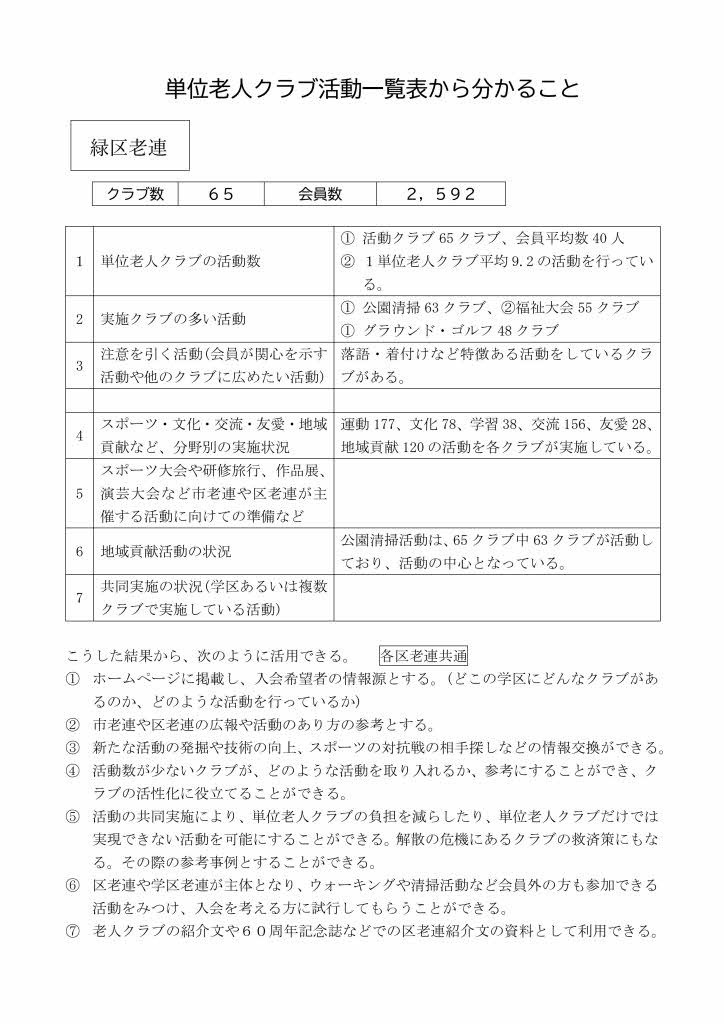 単位老人クラブ活動一覧表から分かること

緑区老連

| クラブ数 | ６５ | 会員数 | ２，５９２ |
|---|---|---|---|

| | | |
|---|---|---|
| 1 | 単位老人クラブの活動数 | ① 活動クラブ 65 クラブ、会員平均数 40 人 ② １単位老人クラブ平均 9.2 の活動を行っている。 |
| 2 | 実施クラブの多い活動 | ① 公園清掃 63 クラブ、②福祉大会 55 クラブ ① グラウンド・ゴルフ 48 クラブ |
| 3 | 注意を引く活動(会員が関心を示す活動や他のクラブに広めたい活動) | 落語・着付けなど特徴ある活動をしているクラブがある。 |
| | | |
| 4 | スポーツ・文化・交流・友愛・地域貢献など、分野別の実施状況 | 運動 177、文化 78、学習 38、交流 156、友愛 28、地域貢献 120 の活動を各クラブが実施している。 |
| 5 | スポーツ大会や研修旅行、作品展、演芸大会など市老連や区老連が主催する活動に向けての準備など | |
| 6 | 地域貢献活動の状況 | 公園清掃活動は、65 クラブ中 63 クラブが活動しており、活動の中心となっている。 |
| 7 | 共同実施の状況(学区あるいは複数クラブで実施している活動) | |

こうした結果から、次のように活用できる。　各区老連共通
① ホームページに掲載し、入会希望者の情報源とする。(どこの学区にどんなクラブがあるのか、どのような活動を行っているか)
② 市老連や区老連の広報や活動のあり方の参考とする。
③ 新たな活動の発掘や技術の向上、スポーツの対抗戦の相手探しなどの情報交換ができる。
④ 活動数が少ないクラブが、どのような活動を取り入れるか、参考にすることができ、クラブの活性化に役立てることができる。
⑤ 活動の共同実施により、単位老人クラブの負担を減らしたり、単位老人クラブだけでは実現できない活動を可能にすることができる。解散の危機にあるクラブの救済策にもなる。その際の参考事例とすることができる。
⑥ 区老連や学区老連が主体となり、ウォーキングや清掃活動など会員外の方も参加できる活動をみつけ、入会を考える方に試行してもらうことができる。
⑦ 老人クラブの紹介文や６０周年記念誌などでの区老連紹介文の資料として利用できる。